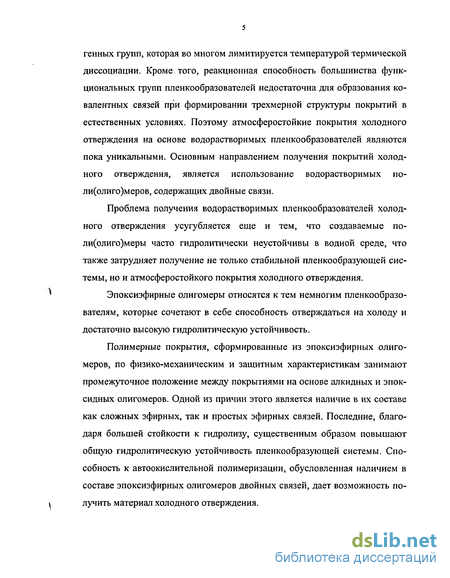 5

генных групп, которая во многом лимитируется температурой термической диссоциации. Кроме того, реакционная способность большинства функциональных групп пленкообразователей недостаточна для образования ковалентных связей при формировании трехмерной структуры покрытий в естественных условиях. Поэтому атмосферостойкие покрытия холодного отверждения на основе водорастворимых пленкообразователей являются пока уникальными. Основным направлением получения покрытий холодного отверждения, является использование водорастворимых поли(олиго)меров, содержащих двойные связи.

Проблема получения водорастворимых пленкообразователей холодного отверждения усугубляется еще и тем, что создаваемые поли(олиго)меры часто гидролитически неустойчивы в водной среде, что также затрудняет получение не только стабильной пленкообразующей системы, но и атмосферостойкого покрытия холодного отверждения.

Эпоксиэфирные олигомеры относятся к тем немногим пленкообразователям, которые сочетают в себе способность отверждаться на холоду и достаточно высокую гидролитическую устойчивость.

Полимерные покрытия, сформированные из эпоксиэфирных олигомеров, по физико-механическим и защитным характеристикам занимают промежуточное положение между покрытиями на основе алкидных и эпоксидных олигомеров. Одной из причин этого является наличие в их составе как сложных эфирных, так и простых эфирных связей. Последние, благодаря большей стойкости к гидролизу, существенным образом повышают общую гидролитическую устойчивость пленкообразующей системы. Способность к автоокислительной полимеризации, обусловленная наличием в составе эпоксиэфирных олигомеров двойных связей, дает возможность получить материал холодного отверждения.

dsLib.net
библиотека диссертаций